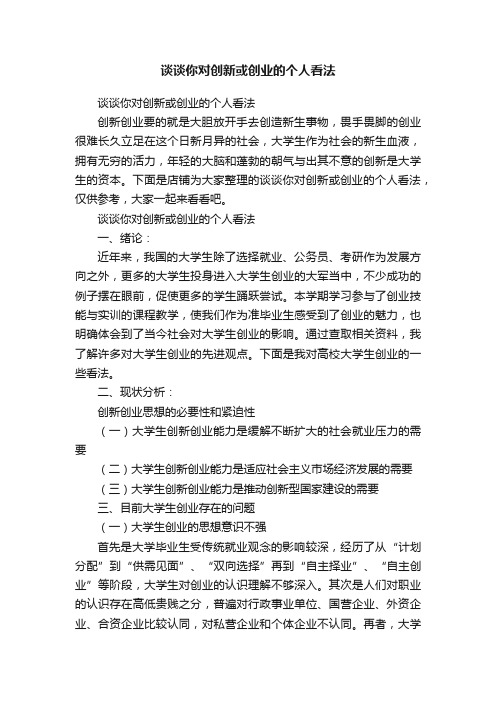 谈谈你对创新或创业的个人看法

谈谈你对创新或创业的个人看法

创新创业要的就是大胆放开手去创造新生事物，畏手畏脚的创业很难长久立足在这个日新月异的社会，大学生作为社会的新生血液，拥有无穷的活力，年轻的大脑和蓬勃的朝气与出其不意的创新是大学生的资本。下面是店铺为大家整理的谈谈你对创新或创业的个人看法，仅供参考，大家一起来看看吧。

谈谈你对创新或创业的个人看法

一、绪论：

近年来，我国的大学生除了选择就业、公务员、考研作为发展方向之外，更多的大学生投身进入大学生创业的大军当中，不少成功的例子摆在眼前，促使更多的学生踊跃尝试。本学期学习参与了创业技能与实训的课程教学，使我们作为准毕业生感受到了创业的魅力，也明确体会到了当今社会对大学生创业的影响。通过查取相关资料，我了解许多对大学生创业的先进观点。下面是我对高校大学生创业的一些看法。

二、现状分析：

创新创业思想的必要性和紧迫性

（一）大学生创新创业能力是缓解不断扩大的社会就业压力的需要

（二）大学生创新创业能力是适应社会主义市场经济发展的需要

（三）大学生创新创业能力是推动创新型国家建设的需要

三、目前大学生创业存在的问题

（一）大学生创业的思想意识不强

首先是大学毕业生受传统就业观念的影响较深，经历了从“计划分配”到“供需见面”、“双向选择”再到“自主择业”、“自主创业”等阶段，大学生对创业的认识理解不够深入。其次是人们对职业的认识存在高低贵贱之分，普遍对行政事业单位、国营企业、外资企业、合资企业比较认同，对私营企业和个体企业不认同。再者，大学